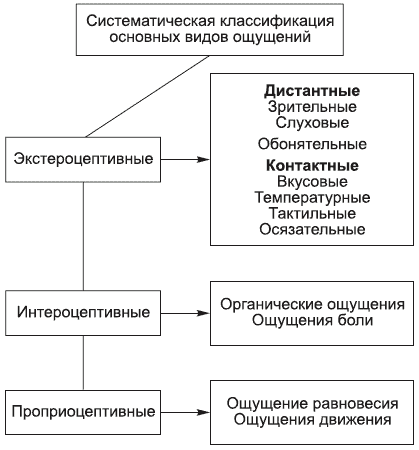 Систематическая классификация основных видов ощущений

Экстероцептивные

Дистантные
Зрительные
Слуховые
Обонятельные
Контактные
Вкусовые
Температурные
Тактильные
Осязательные

Интероцептивные

Органические ощущения
Ощущения боли

Проприоцептивные

Ощущение равновесия
Ощущения движения